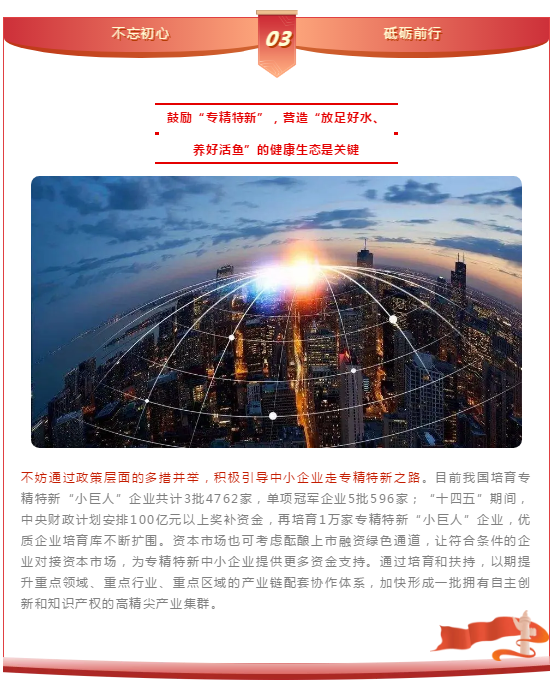 不忘初心

03

砥砺前行

鼓励“专精特新”，营造“放足好水、养好活鱼”的健康生态是关键

不妨通过政策层面的多措并举，积极引导中小企业走专精特新之路。目前我国培育专精特新“小巨人”企业共计3批4762家，单项冠军企业5批596家；“十四五”期间，中央财政计划安排100亿元以上奖补资金，再培育1万家专精特新“小巨人”企业，优质企业培育库不断扩围。资本市场也可考虑酝酿上市融资绿色通道，让符合条件的企业对接资本市场，为专精特新中小企业提供更多资金支持。通过培育和扶持，以期提升重点领域、重点行业、重点区域的产业链配套协作体系，加快形成一批拥有自主创新和知识产权的高精尖产业集群。